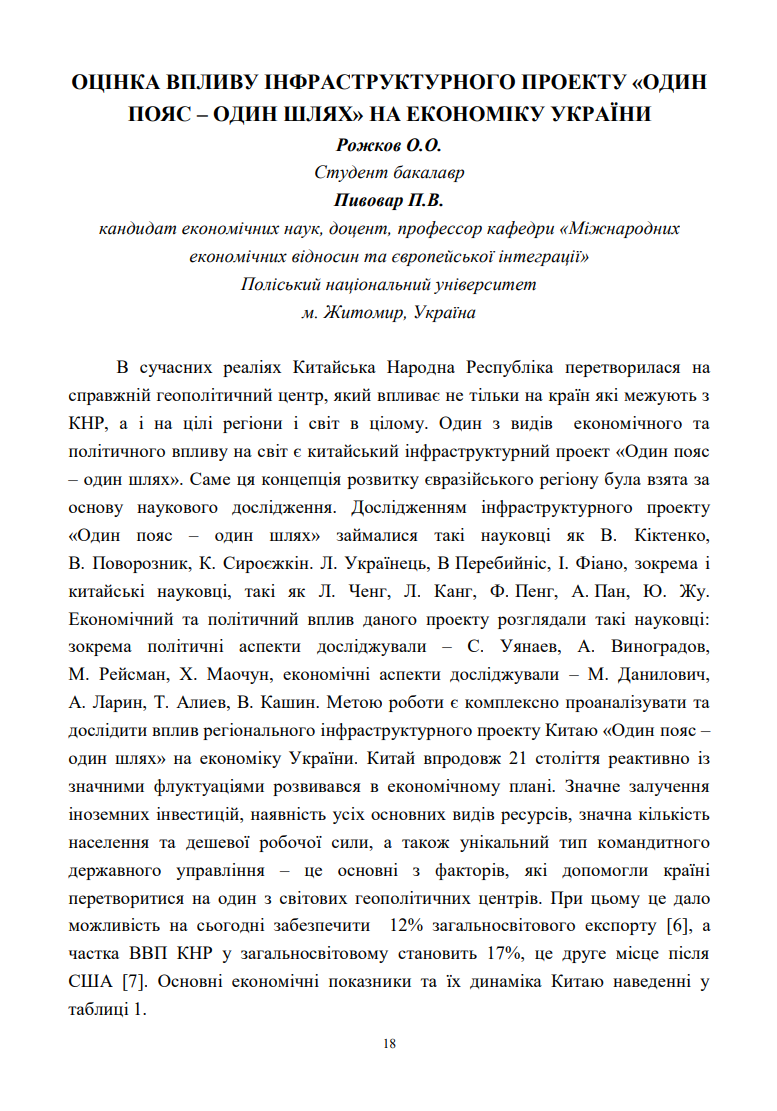 ОЦІНКА ВПЛИВУ ІНФРАСТРУКТУРНОГО ПРОЕКТУ «ОДИН ПОЯС – ОДИН ШЛЯХ» НА ЕКОНОМІКУ УКРАЇНИ

Рожков О.О.

Студент бакалавр

Пивовар П.В.

кандидат економічних наук, доцент, профессор кафедри «Міжнародних економічних відносин та європейської інтеграції»

Поліський національний університет

м. Житомир, Україна

В сучасних реаліях Китайська Народна Республіка перетворилася на справжній геополітичний центр, який впливає не тільки на країн які межують з КНР, а і на цілі регіони і світ в цілому. Один з видів економічного та політичного впливу на світ є китайський інфраструктурний проект «Один пояс – один шлях». Саме ця концепція розвитку євразійського регіону була взята за основу наукового дослідження. Дослідженням інфраструктурного проекту «Один пояс – один шлях» займалися такі науковці як В. Кіктенко, В. Поворозник, К. Сироєжкін. Л. Українець, В Перебийніс, І. Фіано, зокрема і китайські науковці, такі як Л. Ченг, Л. Канг, Ф. Пенг, А. Пан, Ю. Жу. Економічний та політичний вплив даного проекту розглядали такі науковці: зокрема політичні аспекти досліджували – С. Уянаев, А. Виноградов, М. Рейсман, Х. Маочун, економічні аспекти досліджували – М. Данилович, А. Ларин, Т. Алиев, В. Кашин. Метою роботи є комплексно проаналізувати та дослідити вплив регіонального інфраструктурного проекту Китаю «Один пояс – один шлях» на економіку України. Китай впродовж 21 століття реактивно із значними флуктуаціями розвивався в економічному плані. Значне залучення іноземних інвестицій, наявність усіх основних видів ресурсів, значна кількість населення та дешевої робочої сили, а також унікальний тип командитного державного управління – це основні з факторів, які допомогли країні перетворитися на один з світових геополітичних центрів. При цьому це дало можливість на сьогодні забезпечити 12% загальносвітового експорту [6], а частка ВВП КНР у загальносвітовому становить 17%, це друге місце після США [7]. Основні економічні показники та їх динаміка Китаю наведенні у таблиці 1.

18